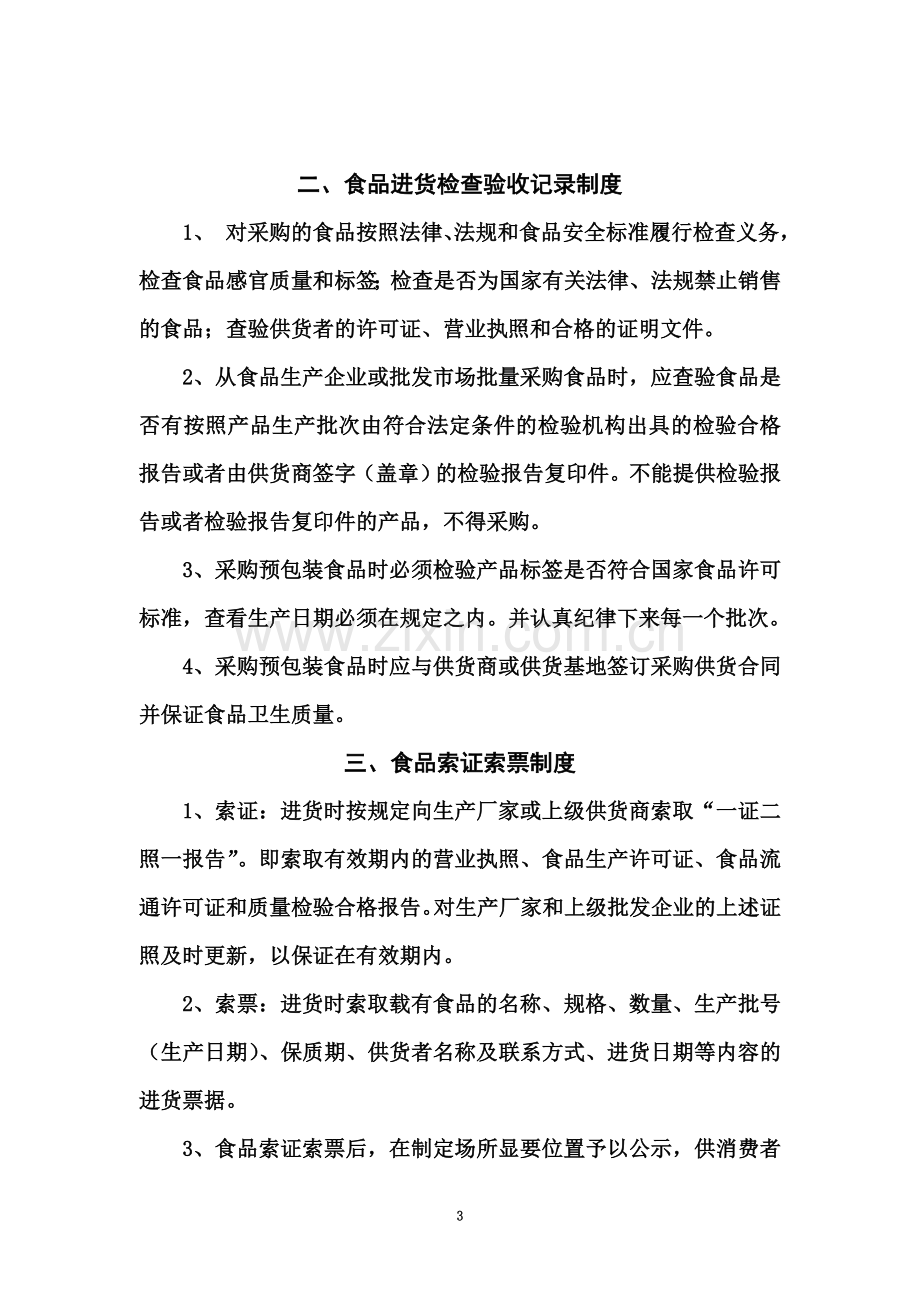 二、食品进货检查验收记录制度

1、对采购的食品按照法律、法规和食品安全标准履行检查义务，检查食品感官质量和标签;检查是否为国家有关法律、法规禁止销售的食品；查验供货者的许可证、营业执照和合格的证明文件。

2、从食品生产企业或批发市场批量采购食品时，应查验食品是否有按照产品生产批次由符合法定条件的检验机构出具的检验合格报告或者由供货商签字（盖章）的检验报告复印件。不能提供检验报告或者检验报告复印件的产品，不得采购。

3、采购预包装食品时必须检验产品标签是否符合国家食品许可标准，查看生产日期必须在规定之内。并认真纪律下来每一个批次。

4、采购预包装食品时应与供货商或供货基地签订采购供货合同并保证食品卫生质量。

三、食品索证索票制度

1、索证：进货时按规定向生产厂家或上级供货商索取“一证二照一报告”。即索取有效期内的营业执照、食品生产许可证、食品流通许可证和质量检验合格报告。对生产厂家和上级批发企业的上述证照及时更新，以保证在有效期内。

2、索票：进货时索取载有食品的名称、规格、数量、生产批号（生产日期）、保质期、供货者名称及联系方式、进货日期等内容的进货票据。

3、食品索证索票后，在制定场所显要位置予以公示，供消费者

3

www.zixin.com.cn